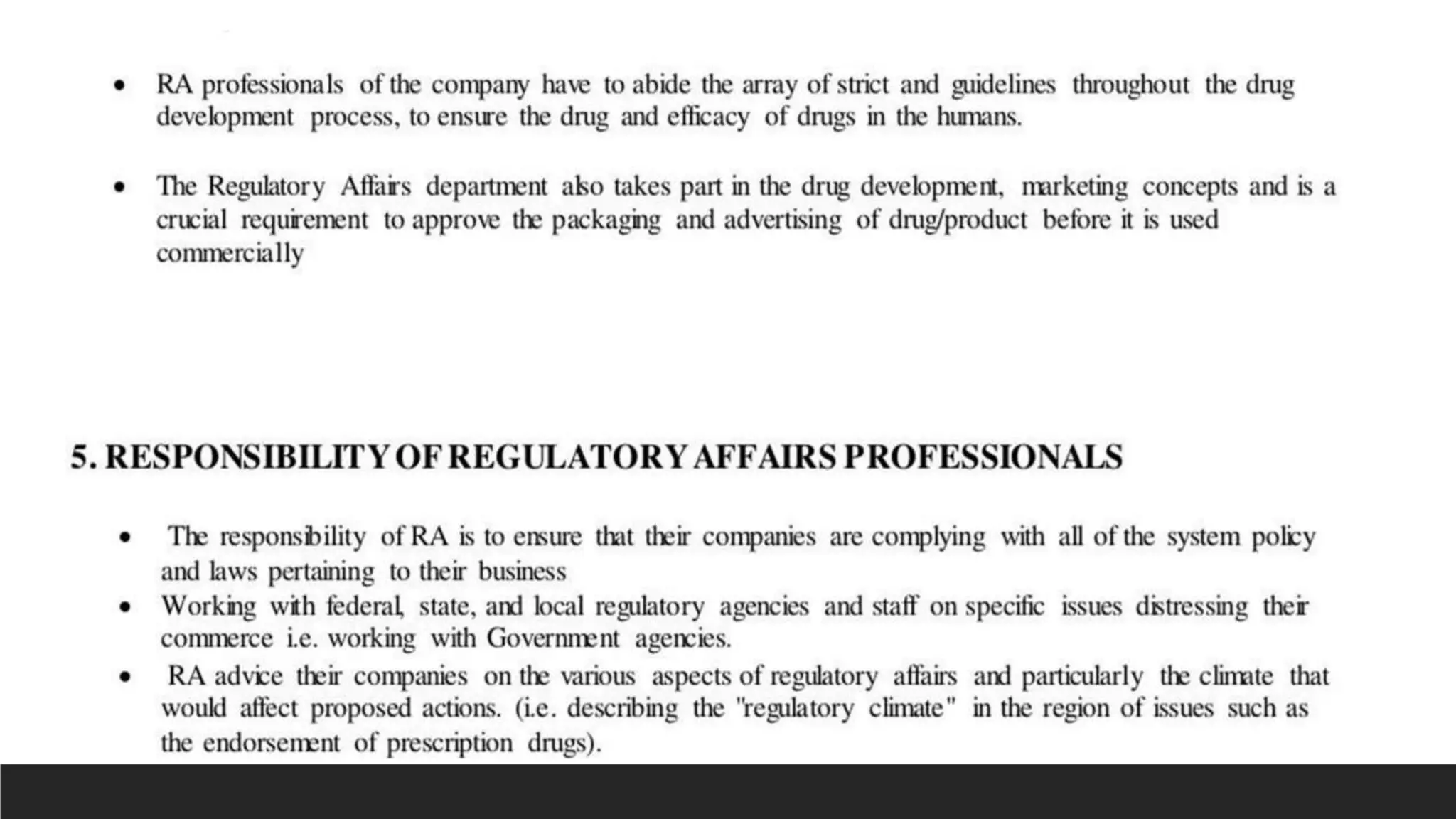 • RA professionals of the company have to abide the array of strict and guidelines throughout the drug development process, to ensure the drug and efficacy of drugs in the humans.

• The Regulatory Affairs department also takes part in the drug development, marketing concepts and is a crucial requirement to approve the packaging and advertising of drug/product before it is used commercially

5. RESPONSIBILITY OF REGULATORY AFFAIRS PROFESSIONALS

• The responsibility of RA is to ensure that their companies are complying with all of the system policy and laws pertaining to their business
• Working with federal, state, and local regulatory agencies and staff on specific issues distressing their commerce i.e. working with Government agencies.
• RA advice their companies on the various aspects of regulatory affairs and particularly the climate that would affect proposed actions. (i.e. describing the "regulatory climate" in the region of issues such as the endorsement of prescription drugs).